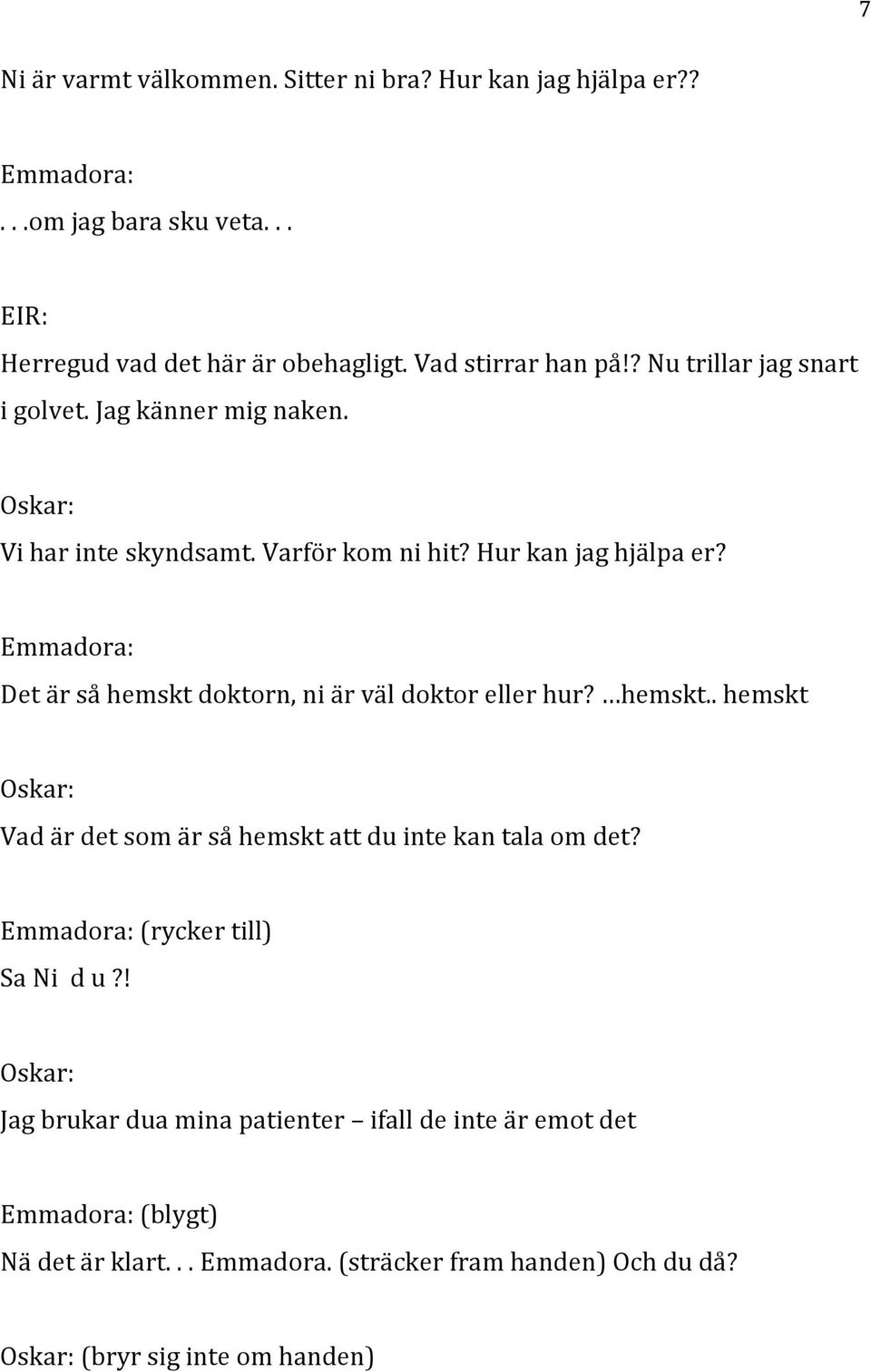 7

Ni är varmt välkommen. Sitter ni bra? Hur kan jag hjälpa er??

Emmadora:
. . .om jag bara sku veta. . .

EIR:
Herregud vad det här är obehagligt. Vad stirrar han på!? Nu trillar jag snart i golvet. Jag känner mig naken.

Oskar:
Vi har inte skyndsamt. Varför kom ni hit? Hur kan jag hjälpa er?

Emmadora:
Det är så hemskt doktorn, ni är väl doktor eller hur? …hemskt.. hemskt

Oskar:
Vad är det som är så hemskt att du inte kan tala om det?

Emmadora: (rycker till)
Sa Ni d u ?!

Oskar:
Jag brukar dua mina patienter – ifall de inte är emot det

Emmadora: (blygt)
Nä det är klart. . . Emmadora. (sträcker fram handen) Och du då?

Oskar: (bryr sig inte om handen)